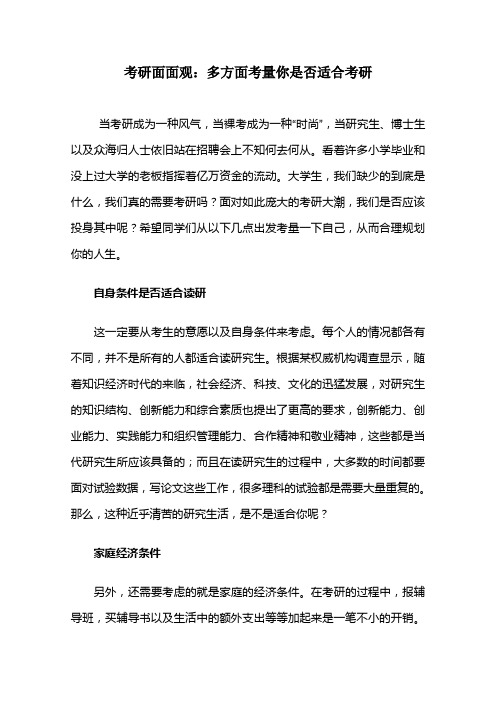 考研面面观：多方面考量你是否适合考研

当考研成为一种风气，当裸考成为一种"时尚"，当研究生、博士生以及众海归人士依旧站在招聘会上不知何去何从。看着许多小学毕业和没上过大学的老板指挥着亿万资金的流动。大学生，我们缺少的到底是什么，我们真的需要考研吗？面对如此庞大的考研大潮，我们是否应该投身其中呢？希望同学们从以下几点出发考量一下自己，从而合理规划你的人生。

自身条件是否适合读研

这一定要从考生的意愿以及自身条件来考虑。每个人的情况都各有不同，并不是所有的人都适合读研究生。根据某权威机构调查显示，随着知识经济时代的来临，社会经济、科技、文化的迅猛发展，对研究生的知识结构、创新能力和综合素质也提出了更高的要求，创新能力、创业能力、实践能力和组织管理能力、合作精神和敬业精神，这些都是当代研究生所应该具备的；而且在读研究生的过程中，大多数的时间都要面对试验数据，写论文这些工作，很多理科的试验都是需要大量重复的。那么，这种近乎清苦的研究生活，是不是适合你呢？

家庭经济条件

另外，还需要考虑的就是家庭的经济条件。在考研的过程中，报辅导班，买辅导书以及生活中的额外支出等等加起来是一笔不小的开销。